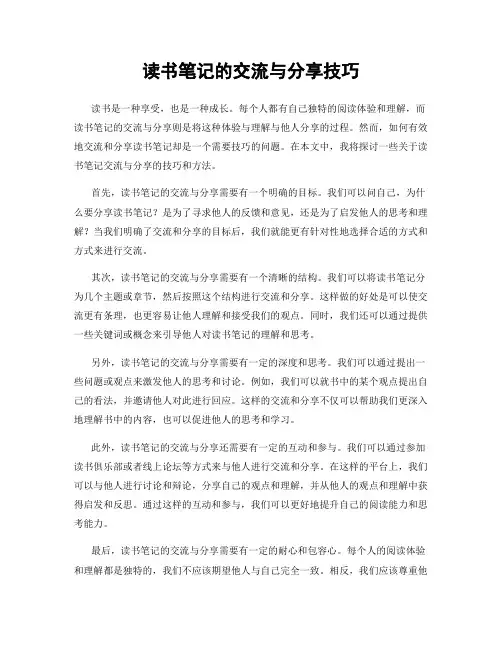 读书笔记的交流与分享技巧

读书是一种享受，也是一种成长。每个人都有自己独特的阅读体验和理解，而读书笔记的交流与分享则是将这种体验与理解与他人分享的过程。然而，如何有效地交流和分享读书笔记却是一个需要技巧的问题。在本文中，我将探讨一些关于读书笔记交流与分享的技巧和方法。

首先，读书笔记的交流与分享需要有一个明确的目标。我们可以问自己，为什么要分享读书笔记？是为了寻求他人的反馈和意见，还是为了启发他人的思考和理解？当我们明确了交流和分享的目标后，我们就能更有针对性地选择合适的方式和方式来进行交流。

其次，读书笔记的交流与分享需要有一个清晰的结构。我们可以将读书笔记分为几个主题或章节，然后按照这个结构进行交流和分享。这样做的好处是可以使交流更有条理，也更容易让他人理解和接受我们的观点。同时，我们还可以通过提供一些关键词或概念来引导他人对读书笔记的理解和思考。

另外，读书笔记的交流与分享需要有一定的深度和思考。我们可以通过提出一些问题或观点来激发他人的思考和讨论。例如，我们可以就书中的某个观点提出自己的看法，并邀请他人对此进行回应。这样的交流和分享不仅可以帮助我们更深入地理解书中的内容，也可以促进他人的思考和学习。

此外，读书笔记的交流与分享还需要有一定的互动和参与。我们可以通过参加读书俱乐部或者线上论坛等方式来与他人进行交流和分享。在这样的平台上，我们可以与他人进行讨论和辩论，分享自己的观点和理解，并从他人的观点和理解中获得启发和反思。通过这样的互动和参与，我们可以更好地提升自己的阅读能力和思考能力。

最后，读书笔记的交流与分享需要有一定的耐心和包容心。每个人的阅读体验和理解都是独特的，我们不应该期望他人与自己完全一致。相反，我们应该尊重他